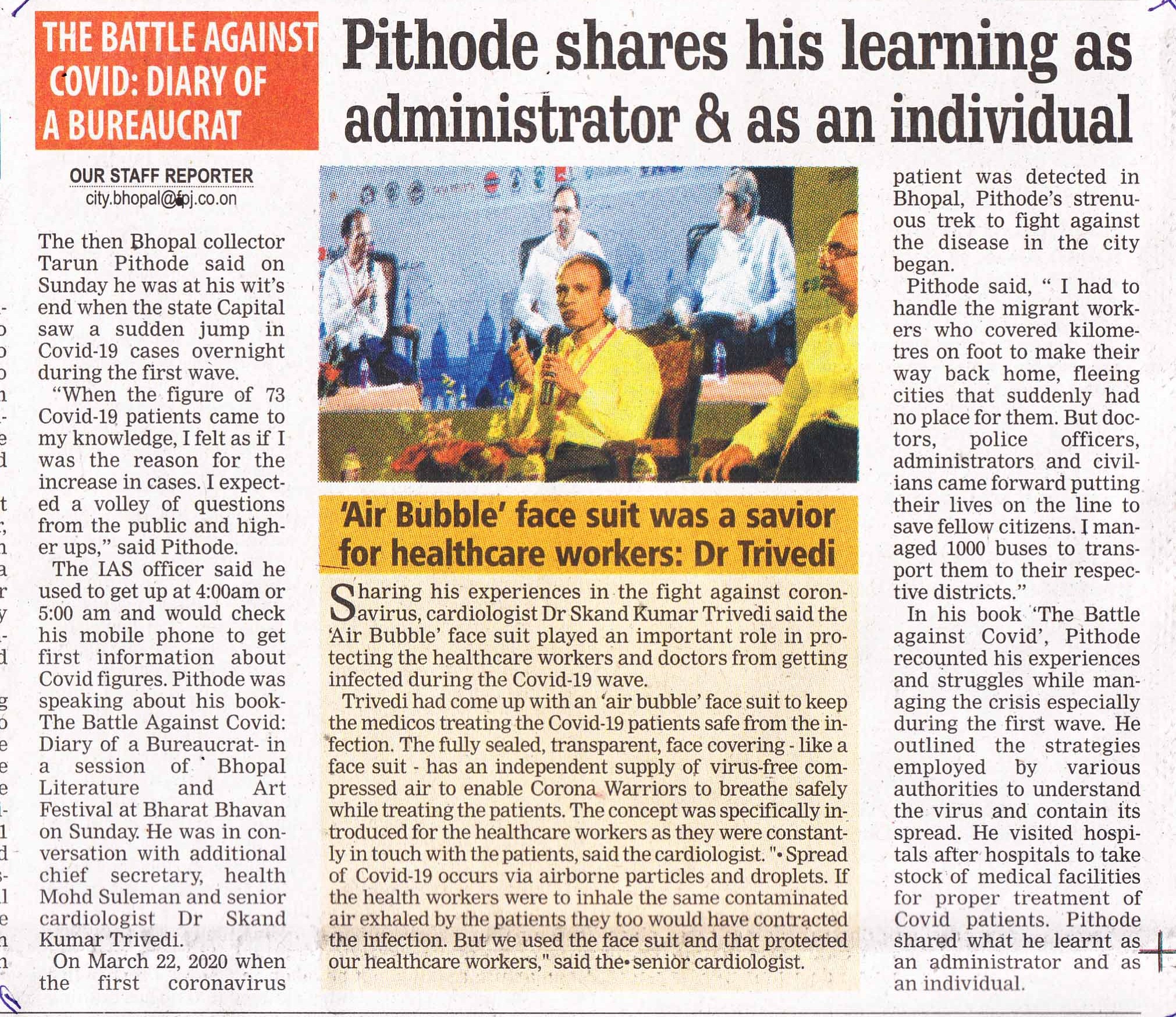 THE BATTLE AGAINST COVID: DIARY OF A BUREAUCRAT

Pithode shares his learning as administrator & as an individual

OUR STAFF REPORTER
city.bhopal@fpj.co.on

The then Bhopal collector Tarun Pithode said on Sunday he was at his wit's end when the state Capital saw a sudden jump in Covid-19 cases overnight during the first wave.

"When the figure of 73 Covid-19 patients came to my knowledge, I felt as if I was the reason for the increase in cases. I expected a volley of questions from the public and higher ups," said Pithode.

The IAS officer said he used to get up at 4:00am or 5:00 am and would check his mobile phone to get first information about Covid figures. Pithode was speaking about his book- The Battle Against Covid: Diary of a Bureaucrat- in a session of Bhopal Literature and Art Festival at Bharat Bhavan on Sunday. He was in conversation with additional chief secretary, health Mohd Suleman and senior cardiologist Dr Skand Kumar Trivedi.

On March 22, 2020 when the first coronavirus patient was detected in Bhopal, Pithode's strenuous trek to fight against the disease in the city began.

Pithode said, " I had to handle the migrant workers who covered kilometres on foot to make their way back home, fleeing cities that suddenly had no place for them. But doctors, police officers, administrators and civilians came forward putting their lives on the line to save fellow citizens. I managed 1000 buses to transport them to their respective districts."

In his book 'The Battle against Covid', Pithode recounted his experiences and struggles while managing the crisis especially during the first wave. He outlined the strategies employed by various authorities to understand the virus and contain its spread. He visited hospitals after hospitals to take stock of medical facilities for proper treatment of Covid patients. Pithode shared what he learnt as an administrator and as an individual.

'Air Bubble' face suit was a savior for healthcare workers: Dr Trivedi

Sharing his experiences in the fight against coronavirus, cardiologist Dr Skand Kumar Trivedi said the 'Air Bubble' face suit played an important role in protecting the healthcare workers and doctors from getting infected during the Covid-19 wave.

Trivedi had come up with an 'air bubble' face suit to keep the medicos treating the Covid-19 patients safe from the infection. The fully sealed, transparent, face covering - like a face suit - has an independent supply of virus-free compressed air to enable Corona Warriors to breathe safely while treating the patients. The concept was specifically introduced for the healthcare workers as they were constantly in touch with the patients, said the cardiologist. "• Spread of Covid-19 occurs via airborne particles and droplets. If the health workers were to inhale the same contaminated air exhaled by the patients they too would have contracted the infection. But we used the face suit and that protected our healthcare workers," said the• senior cardiologist.